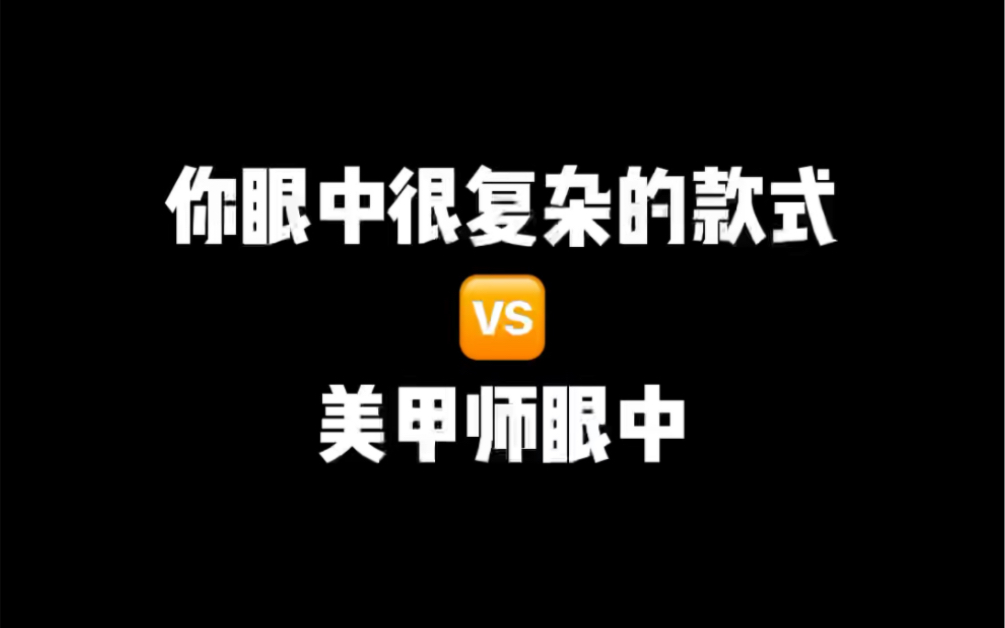 你眼中很复杂的款式

VS

美甲师眼中